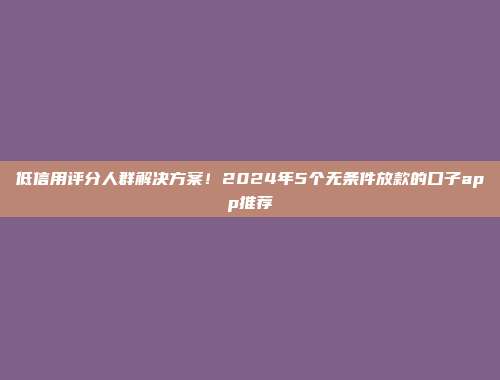 低信用评分人群解决方案！2024年5个无条件放款的口子app推荐